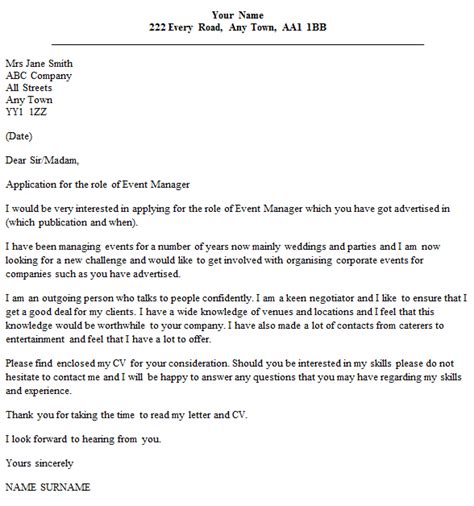 Your Name
222 Every Road, Any Town, AA1 1BB

Mrs Jane Smith
ABC Company
All Streets
Any Town
YY1 1ZZ

(Date)

Dear Sir/Madam,

Application for the role of Event Manager

I would be very interested in applying for the role of Event Manager which you have got advertised in (which publication and when).

I have been managing events for a number of years now mainly weddings and parties and I am now looking for a new challenge and would like to get involved with organising corporate events for companies such as you have advertised.

I am an outgoing person who talks to people confidently. I am a keen negotiator and I like to ensure that I get a good deal for my clients. I have a wide knowledge of venues and locations and I feel that this knowledge would be worthwhile to your company. I have also made a lot of contacts from caterers to entertainment and feel that I have a lot to offer.

Please find enclosed my CV for your consideration. Should you be interested in my skills please do not hesitate to contact me and I will be happy to answer any questions that you may have regarding my skills and experience.

Thank you for taking the time to read my letter and CV.

I look forward to hearing from you.

Yours sincerely

NAME SURNAME